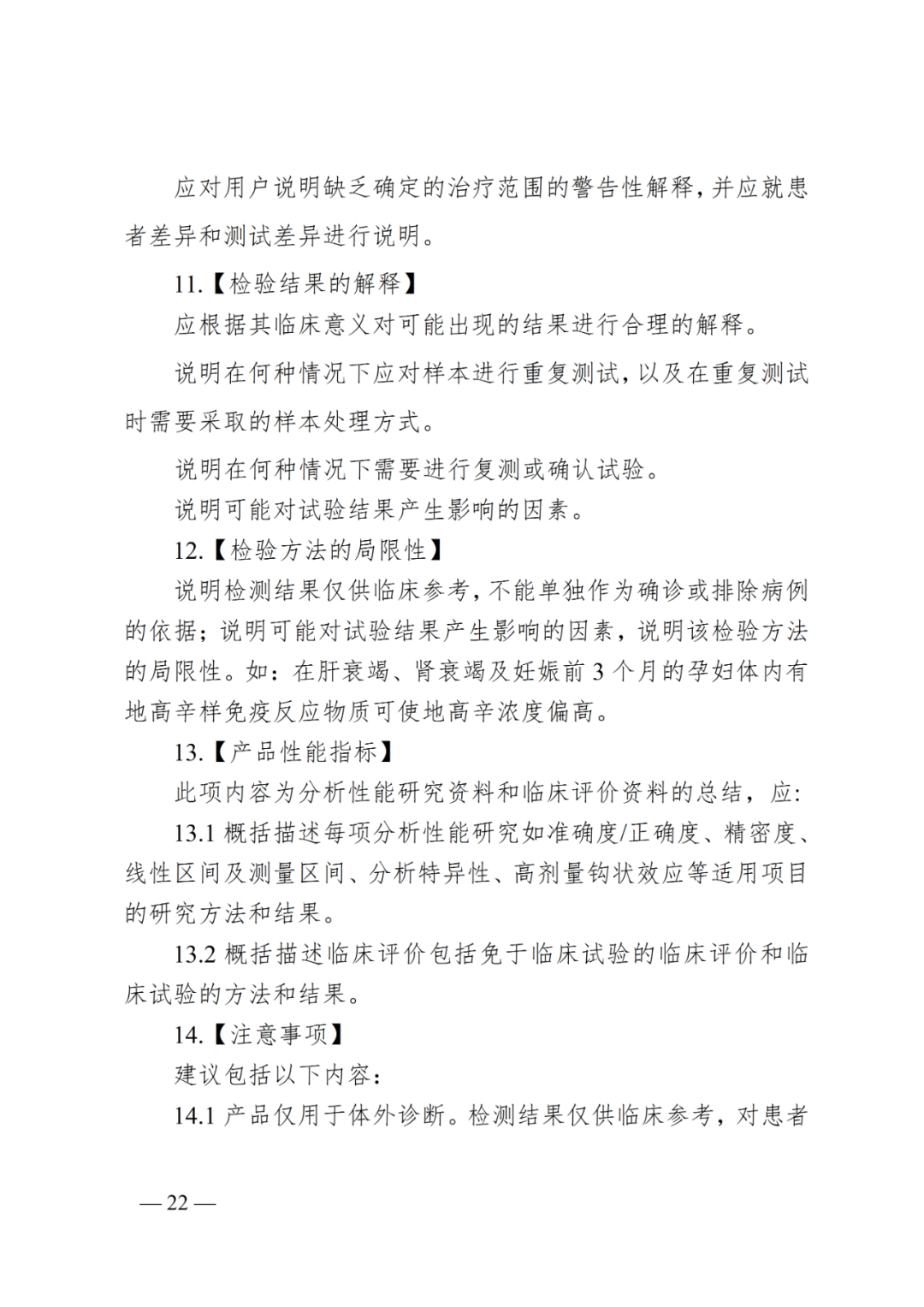 应对用户说明缺乏确定的治疗范围的警告性解释，并应就患者差异和测试差异进行说明。

11.【检验结果的解释】

应根据其临床意义对可能出现的结果进行合理的解释。

说明在何种情况下应对样本进行重复测试，以及在重复测试时需要采取的样本处理方式。

说明在何种情况下需要进行复测或确认试验。

说明可能对试验结果产生影响的因素。

12.【检验方法的局限性】

说明检测结果仅供临床参考，不能单独作为确诊或排除病例的依据；说明可能对试验结果产生影响的因素，说明该检验方法的局限性。如：在肝衰竭、肾衰竭及妊娠前3个月的孕妇体内有地高辛样免疫反应物质可使地高辛浓度偏高。

13.【产品性能指标】

此项内容为分析性能研究资料和临床评价资料的总结，应:

13.1概括描述每项分析性能研究如准确度/正确度、精密度、线性区间及测量区间、分析特异性、高剂量钩状效应等适用项目的研究方法和结果。

13.2概括描述临床评价包括免于临床试验的临床评价和临床试验的方法和结果。

14.【注意事项】

建议包括以下内容：

14.1产品仅用于体外诊断。检测结果仅供临床参考，对患者

—22—